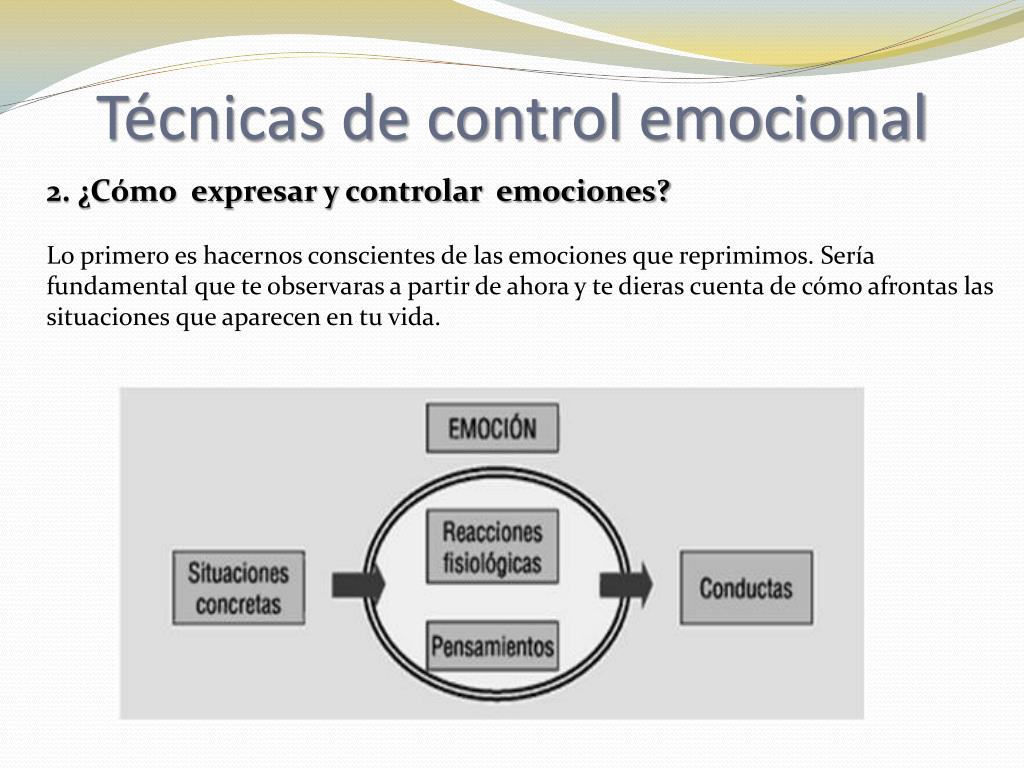 Técnicas de control emocional

2. ¿Cómo expresar y controlar emociones?

Lo primero es hacernos conscientes de las emociones que reprimimos. Sería fundamental que te observaras a partir de ahora y te dieras cuenta de cómo afrontas las situaciones que aparecen en tu vida.

EMOCIÓN

Situaciones concretas

Reacciones fisiológicas

Pensamientos

Conductas